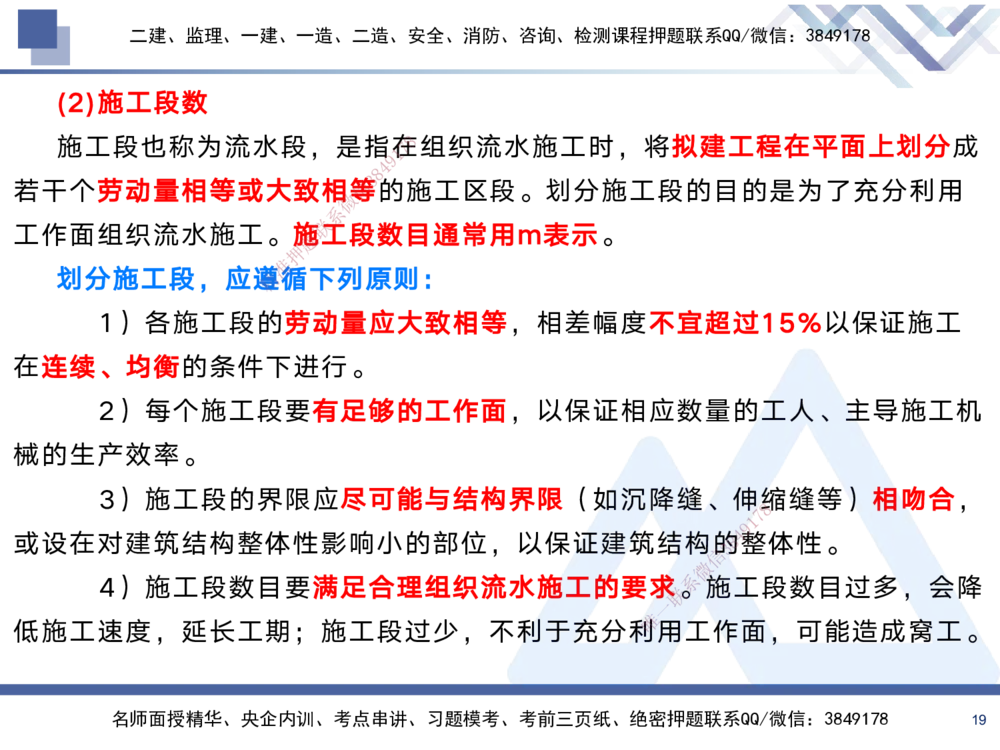 二建、监理、一建、一造、二造、安全、消防、咨询、检测课程押题联系QQ/微信：3849178

(2)施工段数

施工段也称为流水段，是指在组织流水施工时，将拟建工程在平面上划分成若干个劳动量相等或大致相等的施工区段。划分施工段的目的是为了充分利用工作面组织流水施工。施工段数目通常用m表示。

划分施工段，应遵循下列原则：

1）各施工段的劳动量应大致相等，相差幅度不宜超过15%以保证施工在连续、均衡的条件下进行。

2）每个施工段要有足够的工作面，以保证相应数量的工人、主导施工机械的生产效率。

3）施工段的界限应尽可能与结构界限（如沉降缝、伸缩缝等）相吻合，或设在对建筑结构整体性影响小的部位，以保证建筑结构的整体性。

4）施工段数目要满足合理组织流水施工的要求。施工段数目过多，会降低施工速度，延长工期；施工段过少，不利于充分利用工作面，可能造成窝工。

名师面授精华、央企内训、考点串讲、习题模考、考前三页纸、绝密押题联系QQ/微信：3849178

19